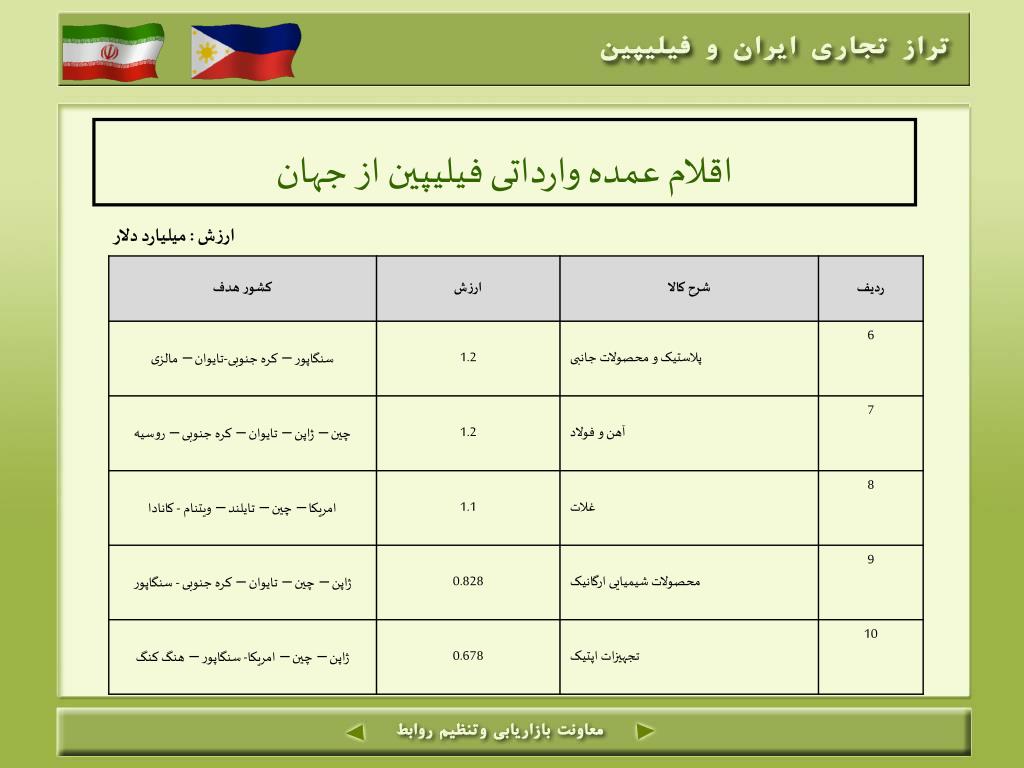 تراز تجاری ایران و فیلیپین

اقلام عمده وارداتی فیلیپین از جهان

ارزش : میلیارد دلار

| ردیف | شرح کالا | ارزش | کشور هدف |
|---|---|---|---|
| 6 | پلاستیک و محصولات جانبی | 1.2 | سنگاپور – کره جنوبی-تایوان – مالزی |
| 7 | آهن و فولاد | 1.2 | چین – ژاپن – تایوان – کره جنوبی – روسیه |
| 8 | غلات | 1.1 | امریکا – چین – تایلند – ویتنام - کانادا |
| 9 | محصولات شیمیایی ارگانیک | 0.828 | ژاپن – چین – تایوان – کره جنوبی - سنگاپور |
| 10 | تجهیزات اپتیک | 0.678 | ژاپن – چین – امریکا- سنگاپور – هنگ کنگ |

معاونت بازاریابی وتنظیم روابط